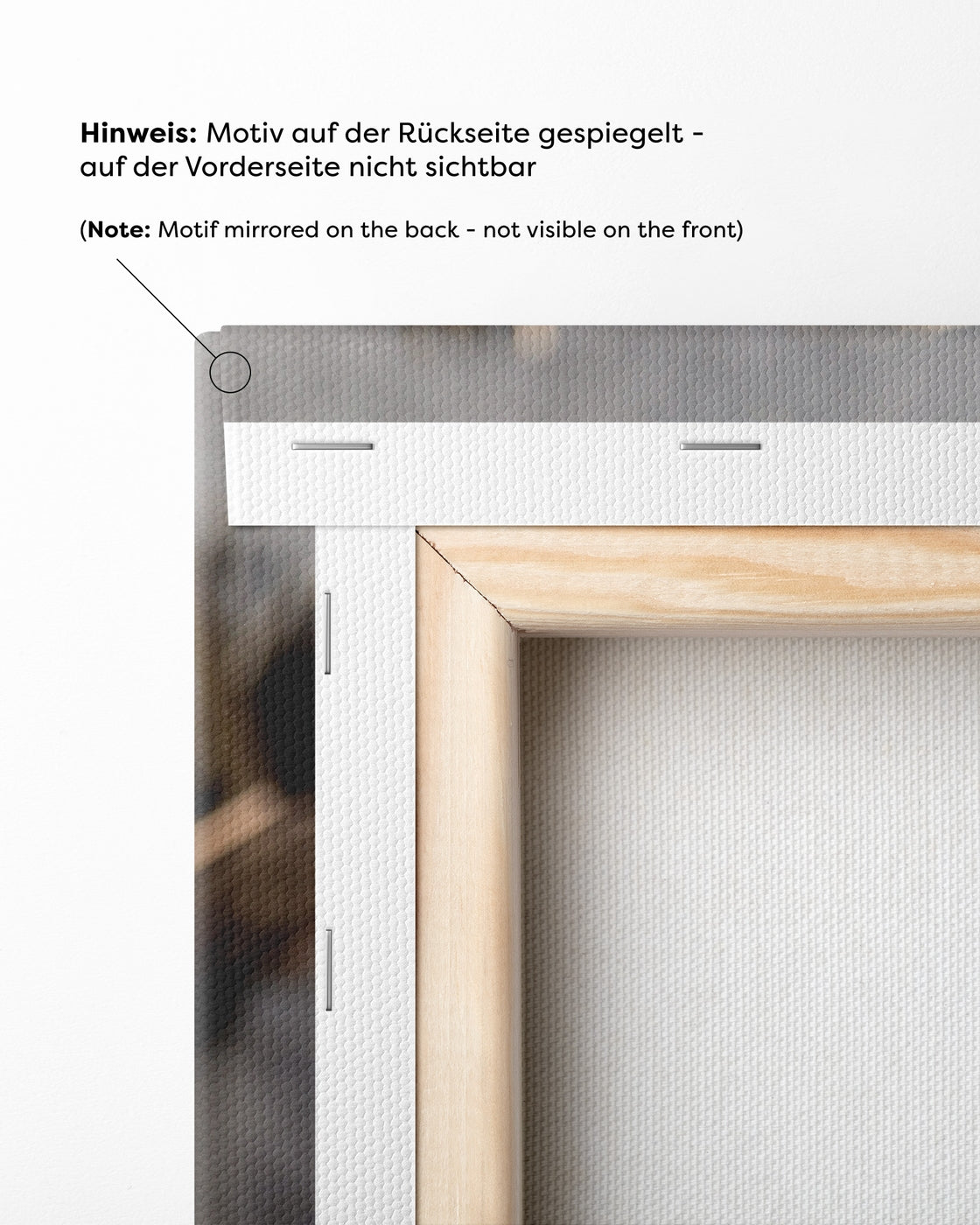 Hinweis: Motiv auf der Rückseite gespiegelt - auf der Vorderseite nicht sichtbar

(Note: Motif mirrored on the back - not visible on the front)